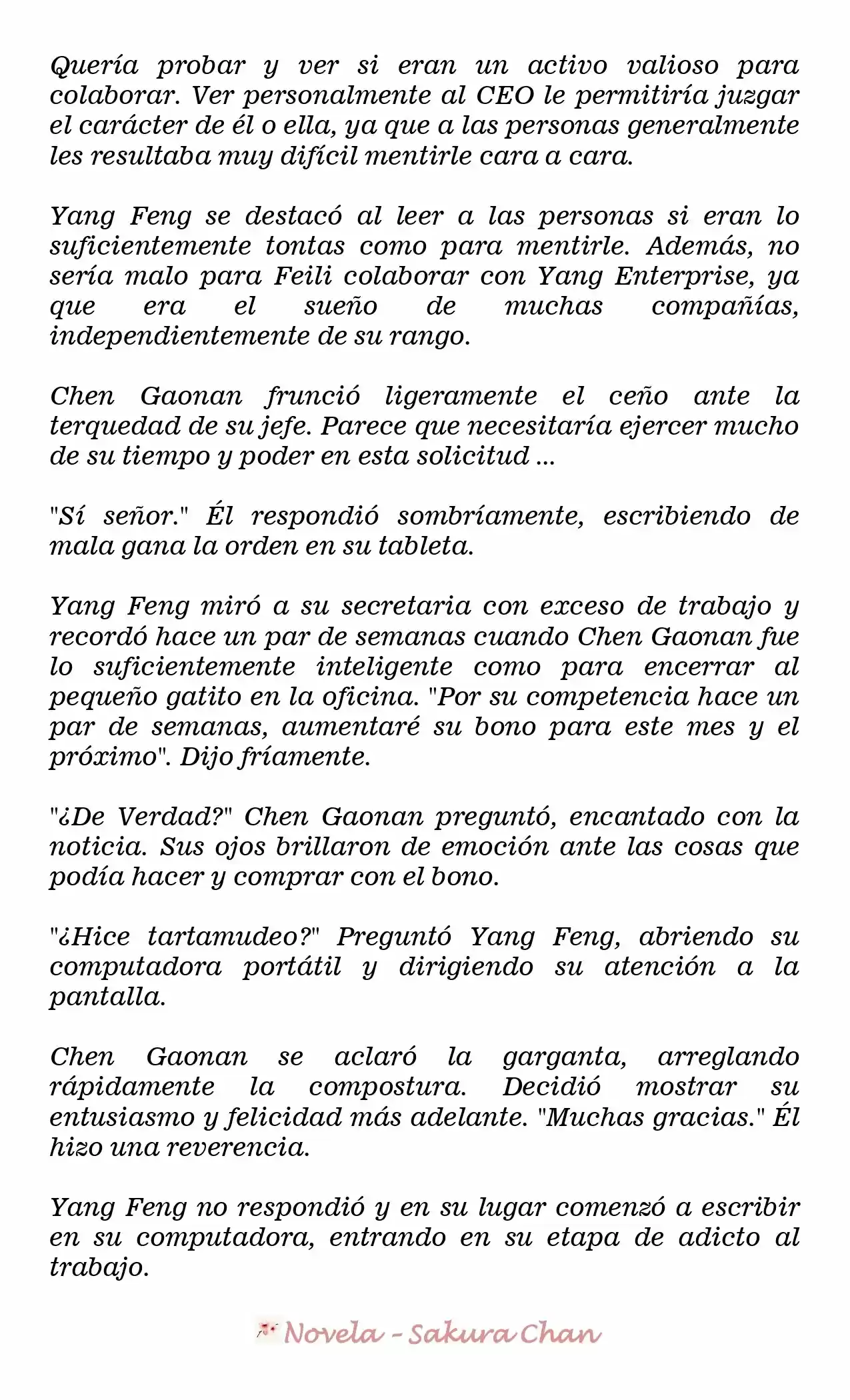 Quería probar y ver si eran un activo valioso para colaborar. Ver personalmente al CEO le permitiría juzgar el carácter de él o ella, ya que a las personas generalmente les resultaba muy difícil mentirle cara a cara.

Yang Feng se destacó al leer a las personas si eran lo suficientemente tontas como para mentirle. Además, no sería malo para Feili colaborar con Yang Enterprise, ya que era el sueño de muchas compañías, independientemente de su rango.

Chen Gaonan frunció ligeramente el ceño ante la terquedad de su jefe. Parece que necesitaría ejercer mucho de su tiempo y poder en esta solicitud ...

"Sí señor." Él respondió sombríamente, escribiendo de mala gana la orden en su tableta.

Yang Feng miró a su secretaria con exceso de trabajo y recordó hace un par de semanas cuando Chen Gaonan fue lo suficientemente inteligente como para encerrar al pequeño gatito en la oficina. "Por su competencia hace un par de semanas, aumentaré su bono para este mes y el próximo". Dijo fríamente.

"¿De Verdad?" Chen Gaonan preguntó, encantado con la noticia. Sus ojos brillaron de emoción ante las cosas que podía hacer y comprar con el bono.

"¿Hice tartamudeo?" Preguntó Yang Feng, abriendo su computadora portátil y dirigiendo su atención a la pantalla.

Chen Gaonan se aclaró la garganta, arreglando rápidamente la compostura. Decidió mostrar su entusiasmo y felicidad más adelante. "Muchas gracias." Él hizo una reverencia.

Yang Feng no respondió y en su lugar comenzó a escribir en su computadora, entrando en su etapa de adicto al trabajo.

Novela - Sakura Chan